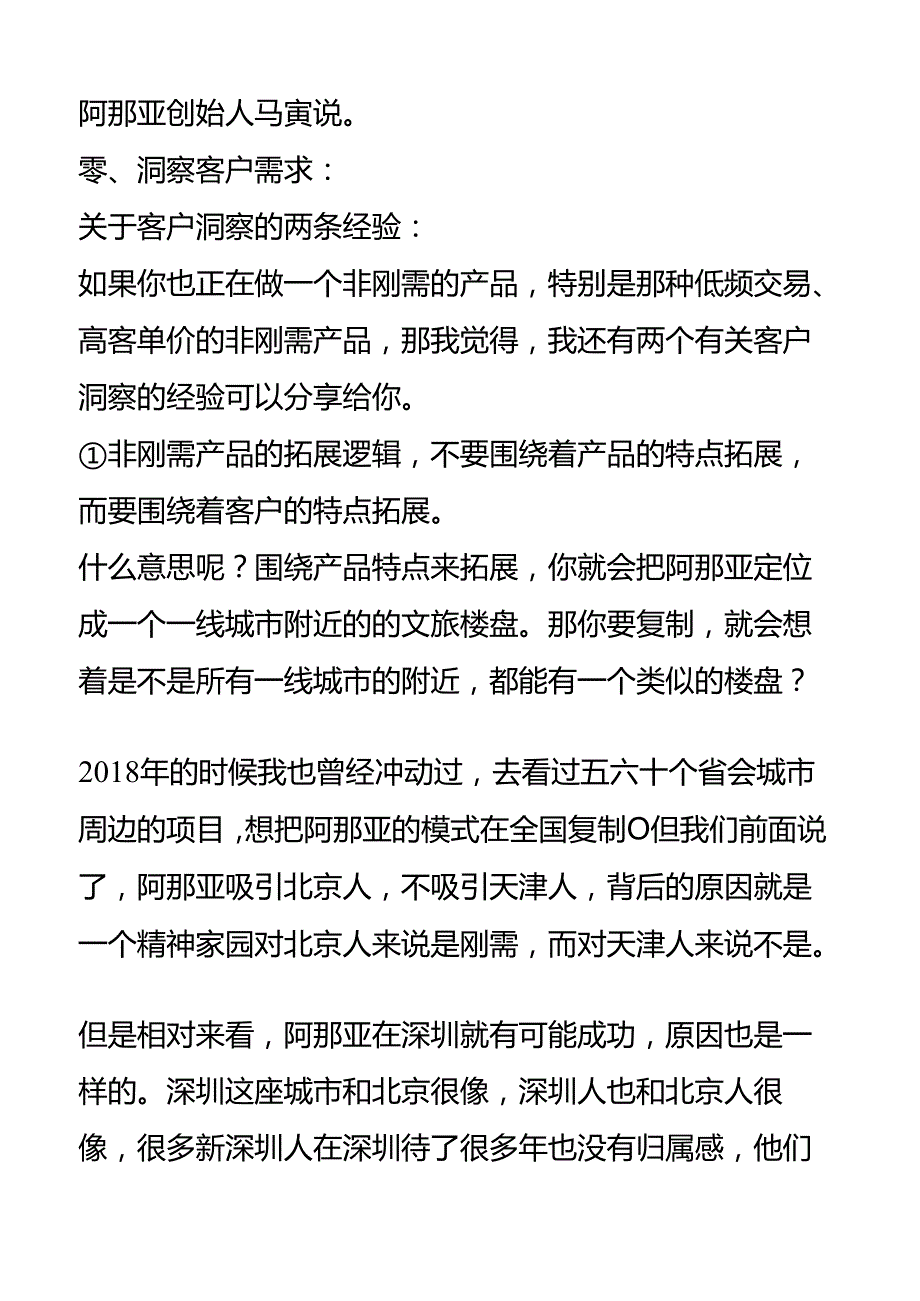 阿那亚创始人马寅说。
零、洞察客户需求：
关于客户洞察的两条经验：
如果你也正在做一个非刚需的产品，特别是那种低频交易、高客单价的非刚需产品，那我觉得，我还有两个有关客户洞察的经验可以分享给你。
①非刚需产品的拓展逻辑，不要围绕着产品的特点拓展，而要围绕着客户的特点拓展。
什么意思呢？围绕产品特点来拓展，你就会把阿那亚定位成一个一线城市附近的的文旅楼盘。那你要复制，就会想着是不是所有一线城市的附近，都能有一个类似的楼盘？

2018年的时候我也曾经冲动过，去看过五六十个省会城市周边的项目，想把阿那亚的模式在全国复制O但我们前面说了，阿那亚吸引北京人，不吸引天津人，背后的原因就是一个精神家园对北京人来说是刚需，而对天津人来说不是。

但是相对来看，阿那亚在深圳就有可能成功，原因也是一样的。深圳这座城市和北京很像，深圳人也和北京人很像，很多新深圳人在深圳待了很多年也没有归属感，他们